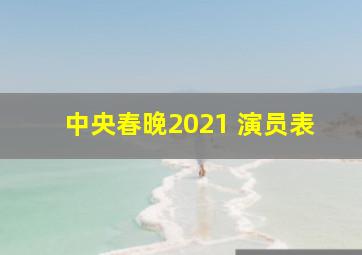 中央春晚2021 演员表